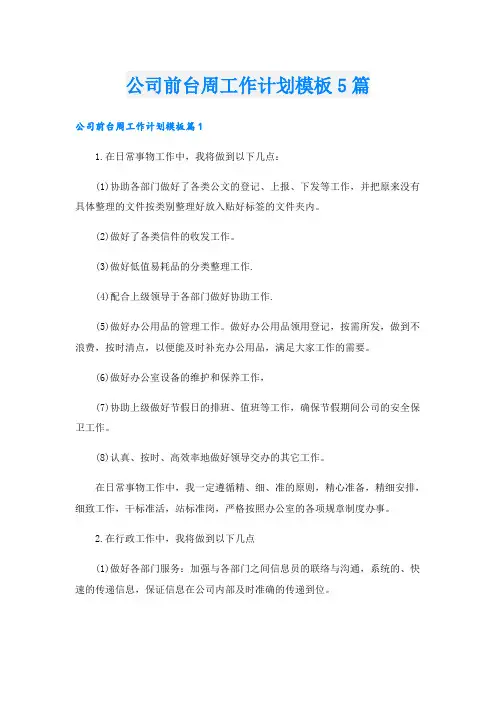 公司前台周工作计划模板5篇

公司前台周工作计划模板篇1

1.在日常事物工作中，我将做到以下几点：

(1)协助各部门做好了各类公文的登记、上报、下发等工作，并把原来没有具体整理的文件按类别整理好放入贴好标签的文件夹内。

(2)做好了各类信件的收发工作。

(3)做好低值易耗品的分类整理工作.

(4)配合上级领导于各部门做好协助工作.

(5)做好办公用品的管理工作。做好办公用品领用登记，按需所发，做到不浪费，按时清点，以便能及时补充办公用品，满足大家工作的需要。

(6)做好办公室设备的维护和保养工作，

(7)协助上级做好节假日的排班、值班等工作，确保节假期间公司的安全保卫工作。

(8)认真、按时、高效率地做好领导交办的其它工作。

在日常事物工作中，我一定遵循精、细、准的原则，精心准备，精细安排，细致工作，干标准活，站标准岗，严格按照办公室的各项规章制度办事。

2.在行政工作中，我将做到以下几点

(1)做好各部门服务：加强与各部门之间信息员的联络与沟通，系统的、快速的传递信息，保证信息在公司内部及时准确的传递到位。